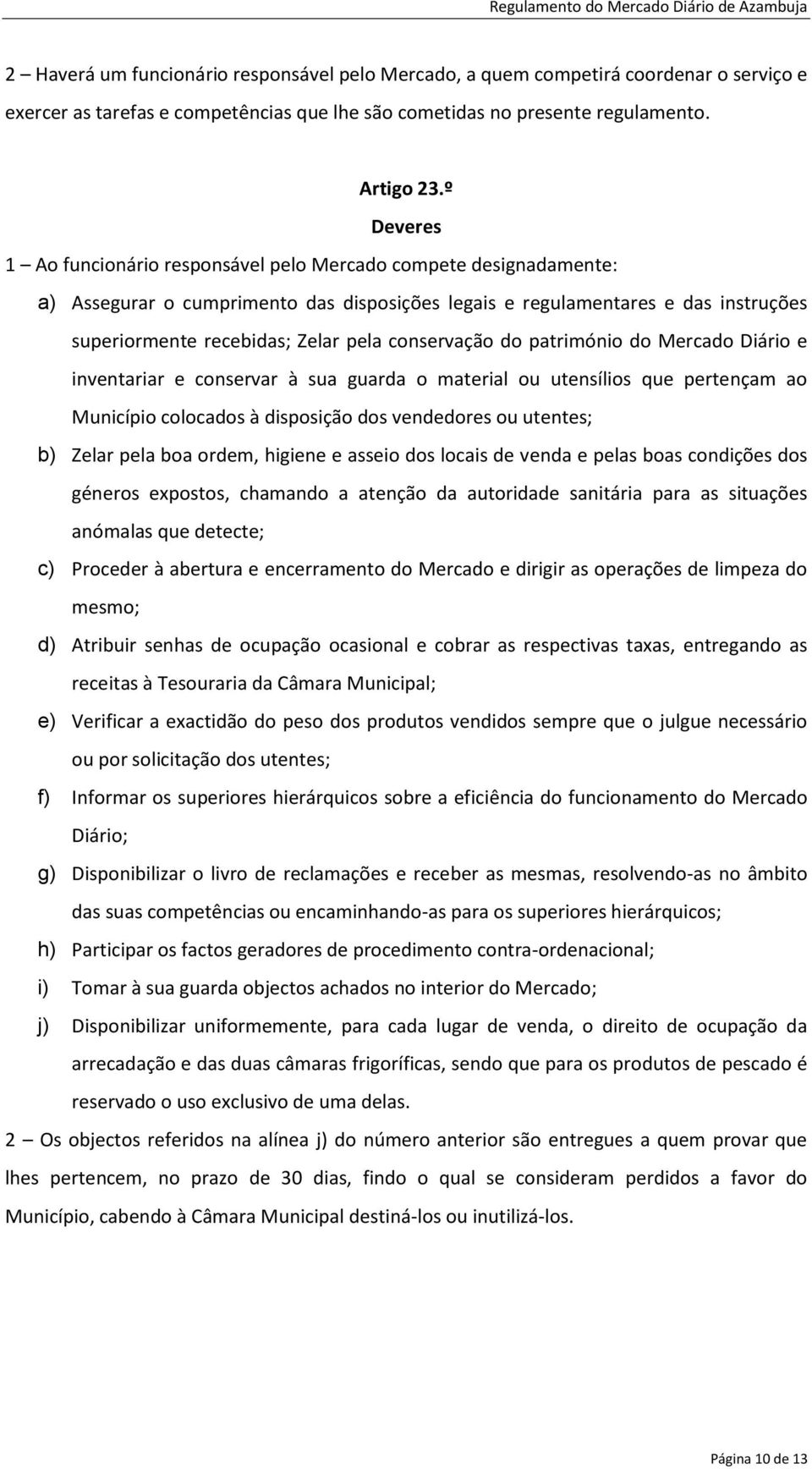 Regulamento do Mercado Diário de Azambuja

2 – Haverá um funcionário responsável pelo Mercado, a quem competirá coordenar o serviço e exercer as tarefas e competências que lhe são cometidas no presente regulamento.

Artigo 23.º
Deveres

1 – Ao funcionário responsável pelo Mercado compete designadamente:

a) Assegurar o cumprimento das disposições legais e regulamentares e das instruções superiormente recebidas; Zelar pela conservação do património do Mercado Diário e inventariar e conservar à sua guarda o material ou utensílios que pertençam ao Município colocados à disposição dos vendedores ou utentes;

b) Zelar pela boa ordem, higiene e asseio dos locais de venda e pelas boas condições dos géneros expostos, chamando a atenção da autoridade sanitária para as situações anómalas que detecte;

c) Proceder à abertura e encerramento do Mercado e dirigir as operações de limpeza do mesmo;

d) Atribuir senhas de ocupação ocasional e cobrar as respectivas taxas, entregando as receitas à Tesouraria da Câmara Municipal;

e) Verificar a exactidão do peso dos produtos vendidos sempre que o julgue necessário ou por solicitação dos utentes;

f) Informar os superiores hierárquicos sobre a eficiência do funcionamento do Mercado Diário;

g) Disponibilizar o livro de reclamações e receber as mesmas, resolvendo-as no âmbito das suas competências ou encaminhando-as para os superiores hierárquicos;

h) Participar os factos geradores de procedimento contra-ordenacional;

i) Tomar à sua guarda objectos achados no interior do Mercado;

j) Disponibilizar uniformemente, para cada lugar de venda, o direito de ocupação da arrecadação e das duas câmaras frigoríficas, sendo que para os produtos de pescado é reservado o uso exclusivo de uma delas.

2 – Os objectos referidos na alínea j) do número anterior são entregues a quem provar que lhes pertencem, no prazo de 30 dias, findo o qual se consideram perdidos a favor do Município, cabendo à Câmara Municipal destiná-los ou inutilizá-los.

Página 10 de 13